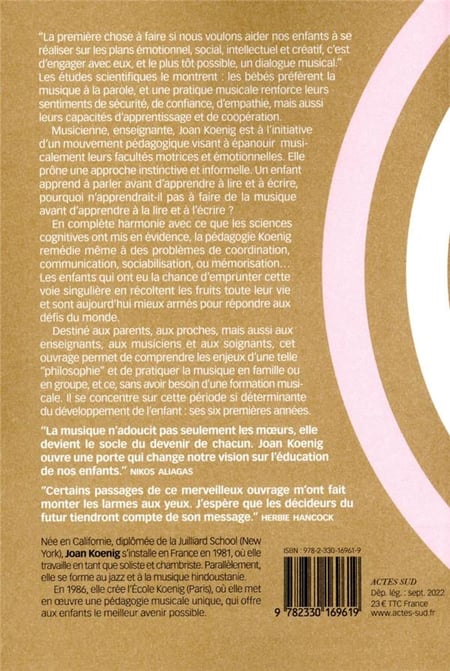 "La première chose à faire si nous voulons aider nos enfants à se réaliser sur les plans émotionnel, social, intellectuel et créatif, c'est d'engager avec eux, et le plus tôt possible, un dialogue musical." Les études scientifiques le montrent : les bébés préfèrent la musique à la parole, et une pratique musicale renforce leurs sentiments de sécurité, de confiance, d'empathie, mais aussi leurs capacités d'apprentissage et de coopération.

Musicienne, enseignante, Joan Koenig est à l'initiative d'un mouvement pédagogique visant à épanouir musicalement leurs facultés motrices et émotionnelles. Elle prône une approche instinctive et informelle. Un enfant apprend à parler avant d'apprendre à lire et à écrire, pourquoi n'apprendrait-il pas à faire de la musique avant d'apprendre à la lire et à l'écrire ?

En complète harmonie avec ce que les sciences cognitives ont mis en évidence, la pédagogie Koenig remédie même à des problèmes de coordination, communication, sociabilisation, ou mémorisation... Les enfants qui ont eu la chance d'emprunter cette voie singulière en récoltent les fruits toute leur vie et sont aujourd'hui mieux armés pour répondre aux défis du monde.

Destiné aux parents, aux proches, mais aussi aux enseignants, aux musiciens et aux soignants, cet ouvrage permet de comprendre les enjeux d'une telle "philosophie" et de pratiquer la musique en famille ou en groupe, et ce, sans avoir besoin d'une formation musicale. Il se concentre sur cette période si déterminante du développement de l'enfant : ses six premières années.

"La musique n'adoucit pas seulement les mœurs, elle devient le socle du devenir de chacun. Joan Koenig ouvre une porte qui change notre vision sur l'éducation de nos enfants." NIKOS ALIAGAS

"Certains passages de ce merveilleux ouvrage m'ont fait monter les larmes aux yeux. J'espère que les décideurs du futur tiendront compte de son message." HERBIE HANCOCK

Née en Californie, diplômée de la Juilliard School (New York), Joan Koenig s'installe en France en 1981, où elle travaille en tant que soliste et chambriste. Parallèlement, elle se forme au jazz et à la musique hindoustanie.

En 1986, elle crée l'École Koenig (Paris), où elle met en œuvre une pédagogie musicale unique, qui offre aux enfants le meilleur avenir possible.

ISBN : 978-2-330-16961-9

9 782330 169619

ACTES SUD
Dép. lég. : sept. 2022
23 € TTC France
www.actes-sud.fr